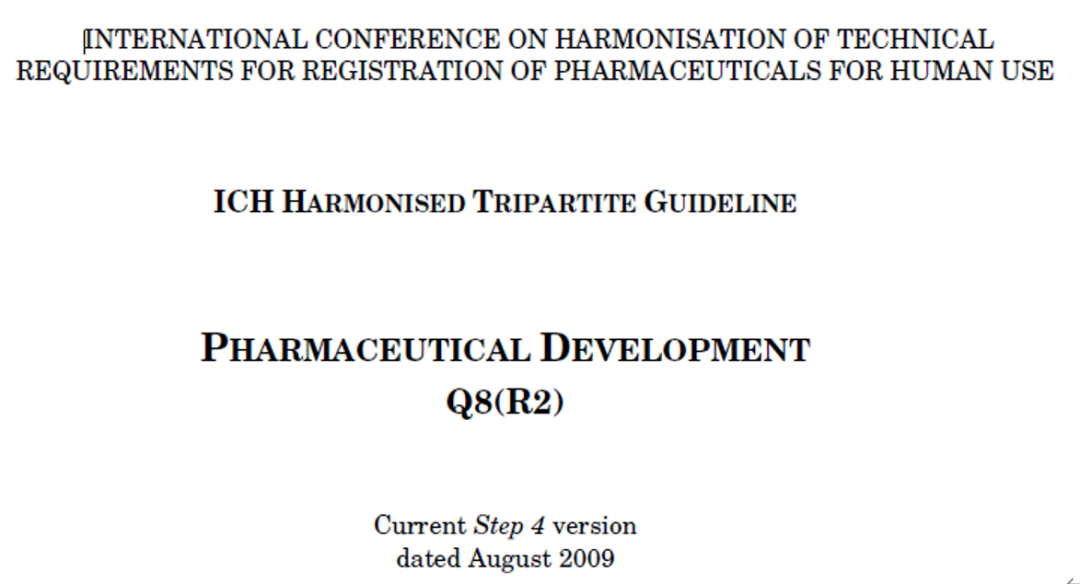 INTERNATIONAL CONFERENCE ON HARMONISATION OF TECHNICAL REQUIREMENTS FOR REGISTRATION OF PHARMACEUTICALS FOR HUMAN USE

ICH HARMONISED TRIPARTITE GUIDELINE

PHARMACEUTICAL DEVELOPMENT
Q8(R2)

Current Step 4 version
dated August 2009